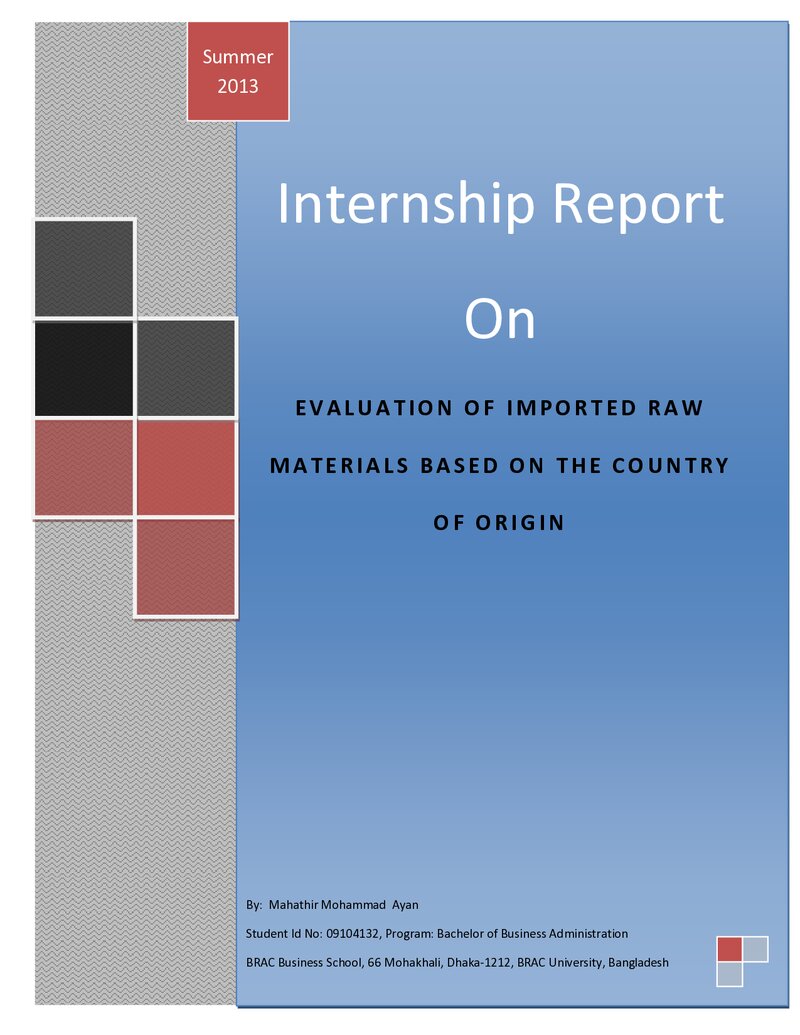 Summer
2013

Internship Report

On

EVALUATION OF IMPORTED RAW MATERIALS BASED ON THE COUNTRY OF ORIGIN

By: Mahathir Mohammad Ayan

Student Id No: 09104132, Program: Bachelor of Business Administration

BRAC Business School, 66 Mohakhali, Dhaka-1212, BRAC University, Bangladesh